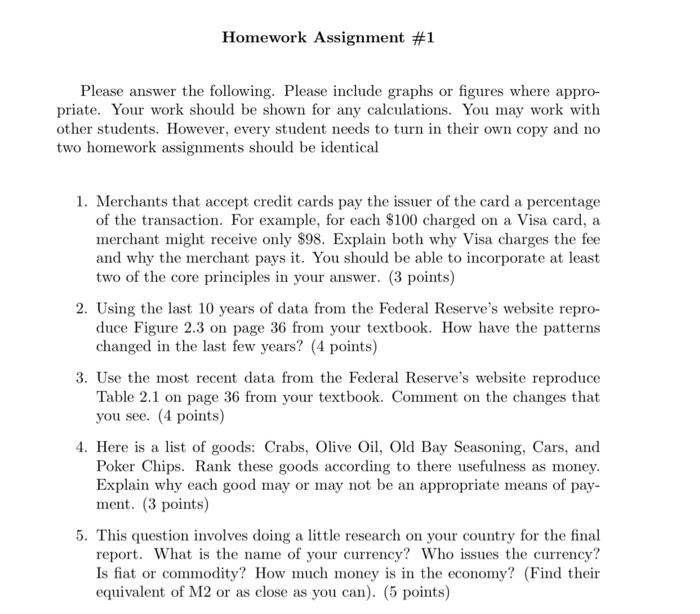 Homework Assignment #1

Please answer the following. Please include graphs or figures where appropriate. Your work should be shown for any calculations. You may work with other students. However, every student needs to turn in their own copy and no two homework assignments should be identical

1. Merchants that accept credit cards pay the issuer of the card a percentage of the transaction. For example, for each \$100 charged on a Visa card, a merchant might receive only \$98. Explain both why Visa charges the fee and why the merchant pays it. You should be able to incorporate at least two of the core principles in your answer. (3 points)

2. Using the last 10 years of data from the Federal Reserve's website reproduce Figure 2.3 on page 36 from your textbook. How have the patterns changed in the last few years? (4 points)

3. Use the most recent data from the Federal Reserve's website reproduce Table 2.1 on page 36 from your textbook. Comment on the changes that you see. (4 points)

4. Here is a list of goods: Crabs, Olive Oil, Old Bay Seasoning, Cars, and Poker Chips. Rank these goods according to there usefulness as money. Explain why each good may or may not be an appropriate means of payment. (3 points)

5. This question involves doing a little research on your country for the final report. What is the name of your currency? Who issues the currency? Is fiat or commodity? How much money is in the economy? (Find their equivalent of M2 or as close as you can). (5 points)